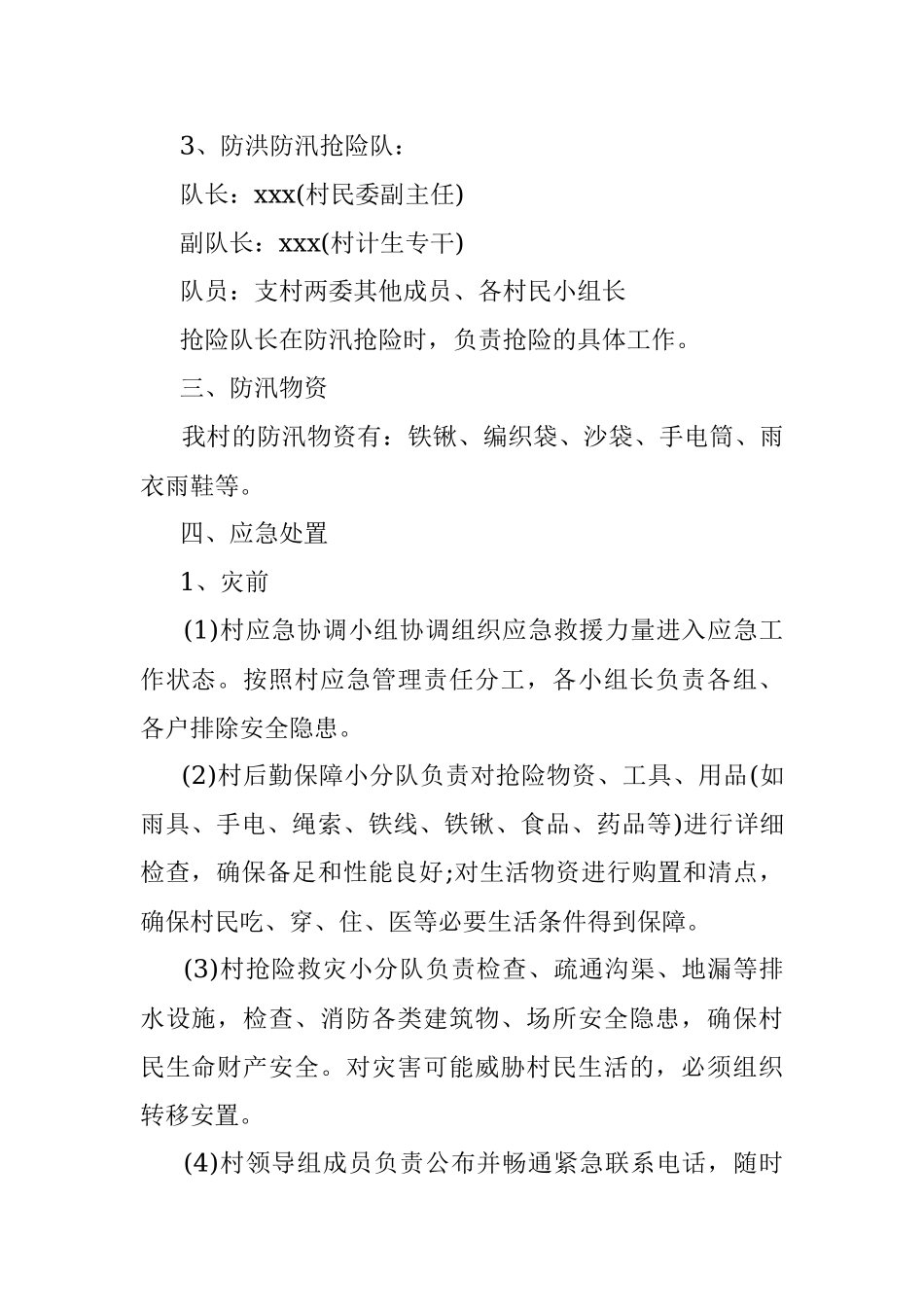 3、防洪防汛抢险队：

队长：xxx(村民委副主任)

副队长：xxx(村计生专干)

队员：支村两委其他成员、各村民小组长

抢险队长在防汛抢险时，负责抢险的具体工作。

三、防汛物资

我村的防汛物资有：铁锹、编织袋、沙袋、手电筒、雨衣雨鞋等。

四、应急处置

1、灾前

(1)村应急协调小组协调组织应急救援力量进入应急工作状态。按照村应急管理责任分工，各小组长负责各组、各户排除安全隐患。

(2)村后勤保障小分队负责对抢险物资、工具、用品(如雨具、手电、绳索、铁线、铁锹、食品、药品等)进行详细检查，确保备足和性能良好;对生活物资进行购置和清点，确保村民吃、穿、住、医等必要生活条件得到保障。

(3)村抢险救灾小分队负责检查、疏通沟渠、地漏等排水设施，检查、消防各类建筑物、场所安全隐患，确保村民生命财产安全。对灾害可能威胁村民生活的，必须组织转移安置。

(4)村领导组成员负责公布并畅通紧急联系电话，随时